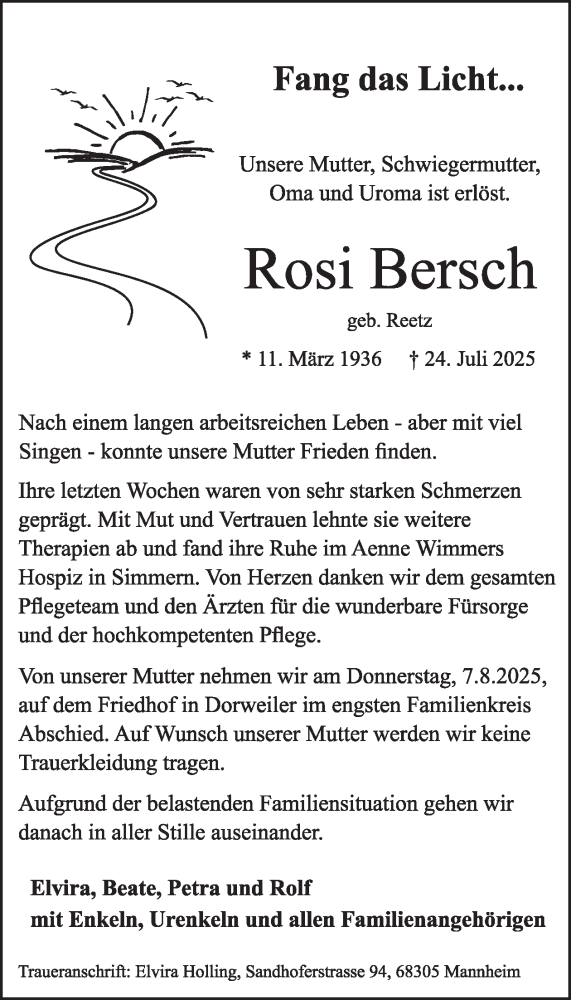 Fang das Licht...

Unsere Mutter, Schwiegermutter, Oma und Uroma ist erlöst.

Rosi Bersch

geb. Reetz

* 11. März 1936 † 24. Juli 2025

Nach einem langen arbeitsreichen Leben - aber mit viel Singen - konnte unsere Mutter Frieden finden.

Ihre letzten Wochen waren von sehr starken Schmerzen geprägt. Mit Mut und Vertrauen lehnte sie weitere Therapien ab und fand ihre Ruhe im Aenne Wimmers Hospiz in Simmern. Von Herzen danken wir dem gesamten Pflegeteam und den Ärzten für die wunderbare Fürsorge und der hochkompetenten Pflege.

Von unserer Mutter nehmen wir am Donnerstag, 7.8.2025, auf dem Friedhof in Dorweiler im engsten Familienkreis Abschied. Auf Wunsch unserer Mutter werden wir keine Trauerkleidung tragen.

Aufgrund der belastenden Familiensituation gehen wir danach in aller Stille auseinander.

Elvira, Beate, Petra und Rolf
mit Enkeln, Urenkeln und allen Familienangehörigen

Traueranschrift: Elvira Holling, Sandhoferstrasse 94, 68305 Mannheim